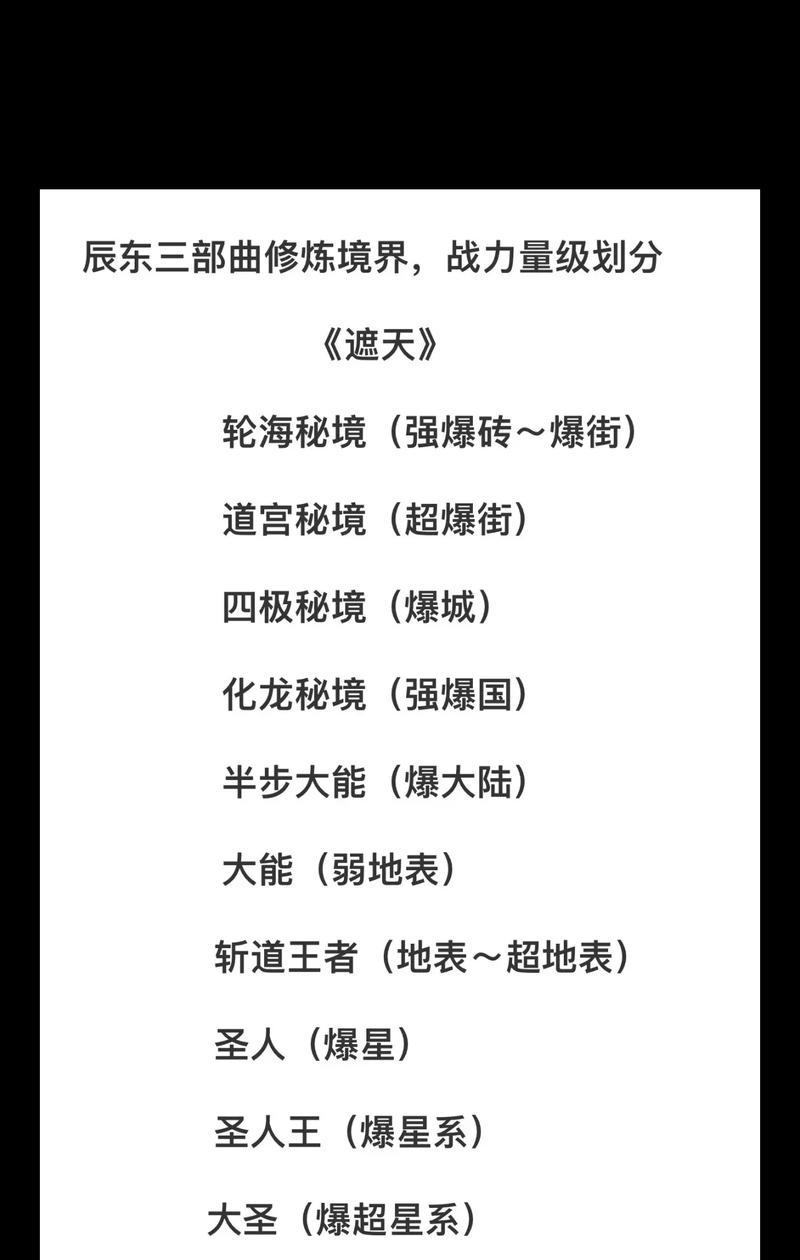 辰东三部曲修炼境界，战力量级划分

《遮天》

轮海秘境（强爆砖～爆街）

道宫秘境（超爆街）

四极秘境（爆城）

化龙秘境（强爆国）

半步大能（爆大陆）

大能（弱地表）

斩道王者（地表～超地表）

圣人（爆星）

圣人王（爆星系）

大圣（爆超星系）